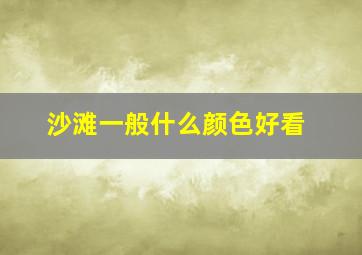 沙滩一般什么颜色好看